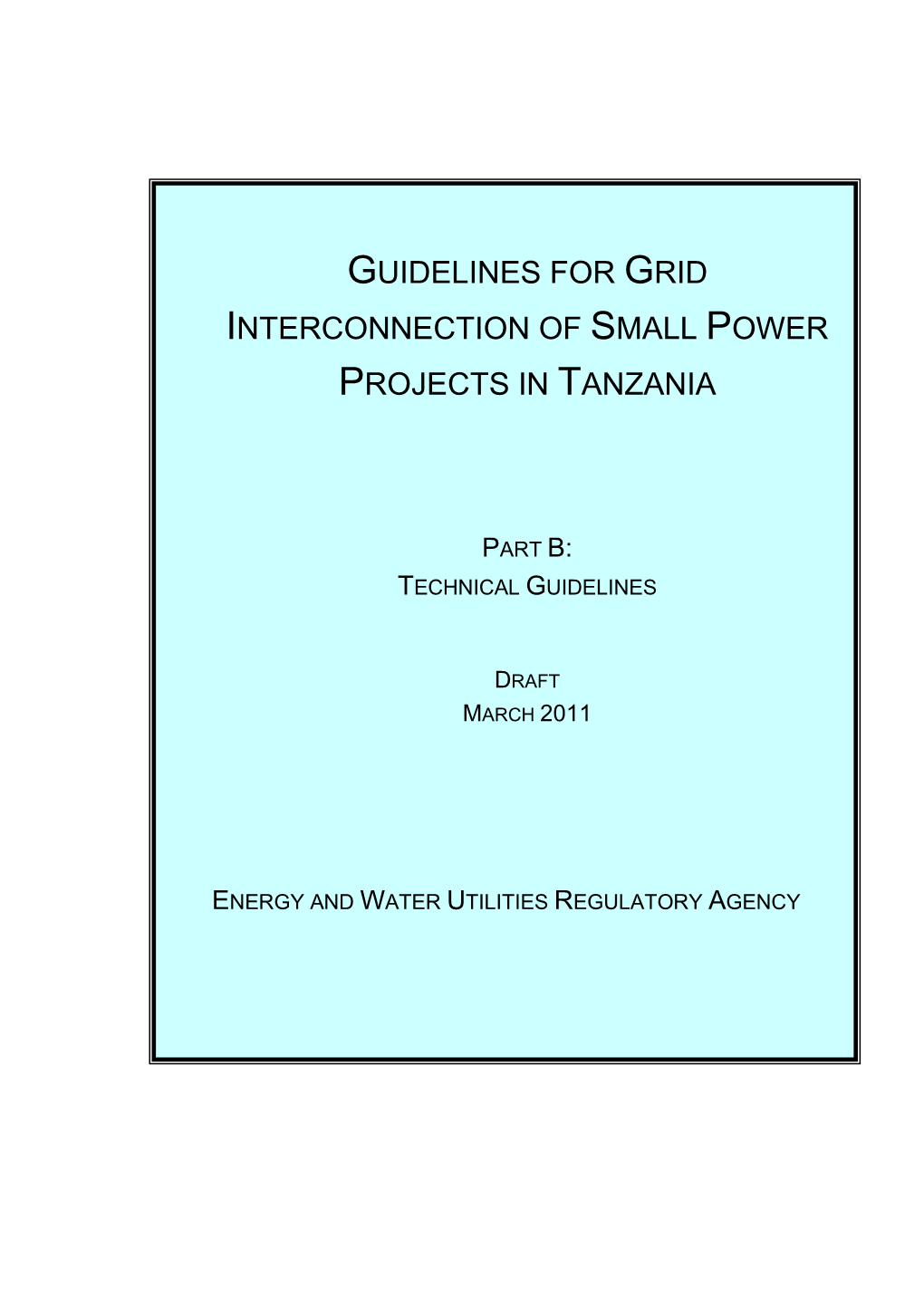 GUIDELINES FOR GRID INTERCONNECTION OF SMALL POWER PROJECTS IN TANZANIA

PART B:
TECHNICAL GUIDELINES

DRAFT
MARCH 2011

ENERGY AND WATER UTILITIES REGULATORY AGENCY